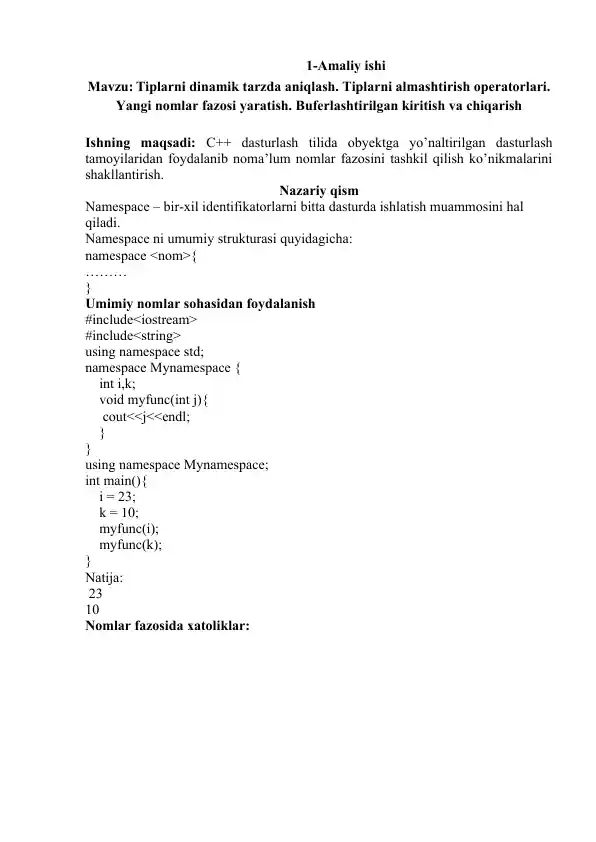 1-Amaliy ishi
Mavzu: Tiplarni dinamik tarzda aniqlash. Tiplarni almashtirish operatorlari. Yangi nomlar fazosi yaratish. Buferlashtirilgan kiritish va chiqarish

Ishning maqsadi: C++ dasturlash tilida obyektga yo'naltirilgan dasturlash tamoyilaridan foydalanib noma'lum nomlar fazosini tashkil qilish ko'nikmalarini shakllantirish.

Nazariy qism
Namespace – bir-xil identifikatorlarni bitta dasturda ishlatish muammosini hal qiladi.
Namespace ni umumiy strukturasi quyidagicha:
namespace <nom>{
………
}
Umimiy nomlar sohasidan foydalanish
#include<iostream>
#include<string>
using namespace std;
namespace Mynamespace {
int i,k;
void myfunc(int j){
cout<<j<<endl;
}
}
using namespace Mynamespace;
int main(){
i = 23;
k = 10;
myfunc(i);
myfunc(k);
}
Natija:
23
10
Nomlar fazosida xatoliklar: